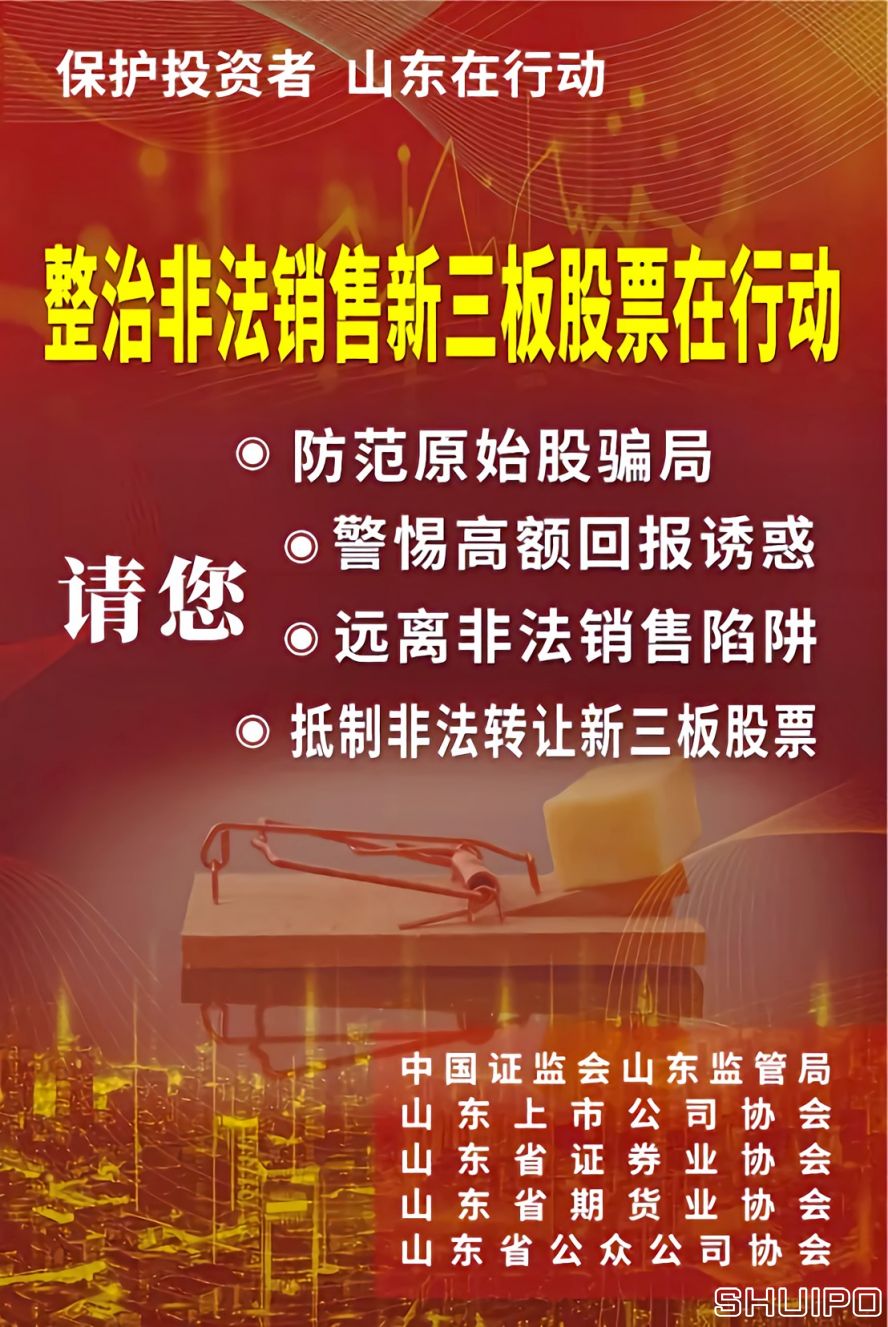 保护投资者 山东在行动

整治非法销售新三板股票在行动

请您

◉ 防范原始股骗局
◉ 警惕高额回报诱惑
◉ 远离非法销售陷阱
◉ 抵制非法转让新三板股票

中国证监会山东监管局
山东上市公司协会
山东省证券业协会
山东省期货业协会
山东省公众公司协会

SHUIPO